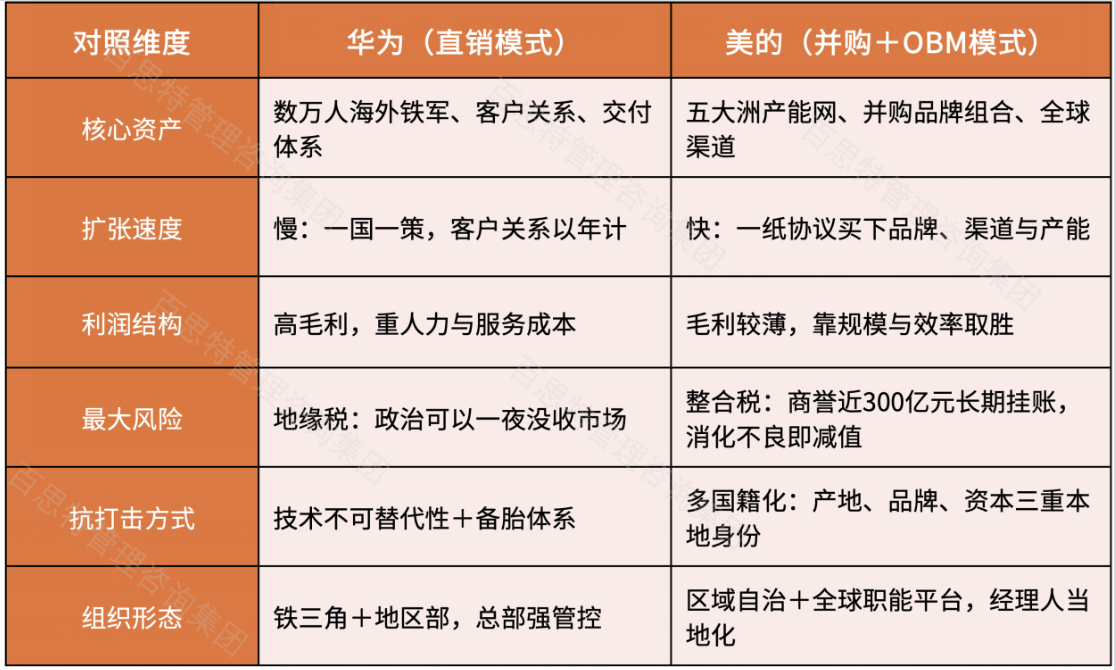 | 对照维度 | 华为（直销模式） | 美的（并购＋OBM模式） |
|---|---|---|
| 核心资产 | 数万人海外铁军、客户关系、交付体系 | 五大洲产能网、并购品牌组合、全球渠道 |
| 扩张速度 | 慢：一国一策，客户关系以年计 | 快：一纸协议买下品牌、渠道与产能 |
| 利润结构 | 高毛利，重人力与服务成本 | 毛利较薄，靠规模与效率取胜 |
| 最大风险 | 地缘税：政治可以一夜没收市场 | 整合税：商誉近300亿元长期挂账，消化不良即减值 |
| 抗打击方式 | 技术不可替代性＋备胎体系 | 多国籍化：产地、品牌、资本三重本地身份 |
| 组织形态 | 铁三角＋地区部，总部强管控 | 区域自治＋全球职能平台，经理人当地化 |

百思特管理咨询集团